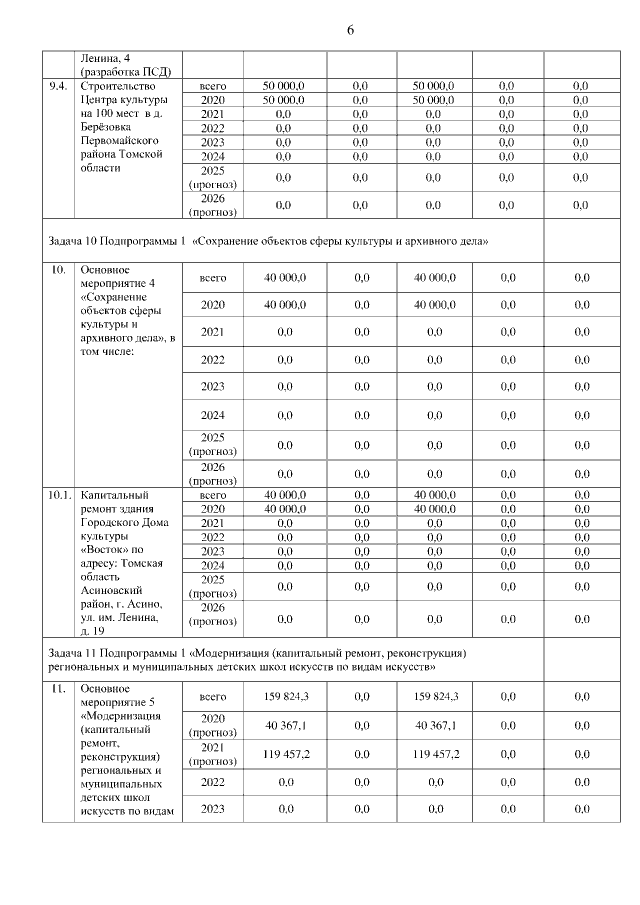 6

| | Ленина, 4 (разработка ПСД) | | | | | | |
|---|---|---|---|---|---|---|---|
| 9.4. | Строительство Центра культуры на 100 мест в д. Берёзовка Первомайского района Томской области | всего | 50 000,0 | 0,0 | 50 000,0 | 0,0 | 0,0 |
| | | 2020 | 50 000,0 | 0,0 | 50 000,0 | 0,0 | 0,0 |
| | | 2021 | 0,0 | 0,0 | 0,0 | 0,0 | 0,0 |
| | | 2022 | 0,0 | 0,0 | 0,0 | 0,0 | 0,0 |
| | | 2023 | 0,0 | 0,0 | 0,0 | 0,0 | 0,0 |
| | | 2024 | 0,0 | 0,0 | 0,0 | 0,0 | 0,0 |
| | | 2025 (прогноз) | 0,0 | 0,0 | 0,0 | 0,0 | 0,0 |
| | | 2026 (прогноз) | 0,0 | 0,0 | 0,0 | 0,0 | 0,0 |
| Задача 10 Подпрограммы 1 «Сохранение объектов сферы культуры и архивного дела» | | | | | | | |
| 10. | Основное мероприятие 4 «Сохранение объектов сферы культуры и архивного дела», в том числе: | всего | 40 000,0 | 0,0 | 40 000,0 | 0,0 | 0,0 |
| | | 2020 | 40 000,0 | 0,0 | 40 000,0 | 0,0 | 0,0 |
| | | 2021 | 0,0 | 0,0 | 0,0 | 0,0 | 0,0 |
| | | 2022 | 0,0 | 0,0 | 0,0 | 0,0 | 0,0 |
| | | 2023 | 0,0 | 0,0 | 0,0 | 0,0 | 0,0 |
| | | 2024 | 0,0 | 0,0 | 0,0 | 0,0 | 0,0 |
| | | 2025 (прогноз) | 0,0 | 0,0 | 0,0 | 0,0 | 0,0 |
| | | 2026 (прогноз) | 0,0 | 0,0 | 0,0 | 0,0 | 0,0 |
| 10.1. | Капитальный ремонт здания Городского Дома культуры «Восток» по адресу: Томская область Асиновский район, г. Асино, ул. им. Ленина, д. 19 | всего | 40 000,0 | 0,0 | 40 000,0 | 0,0 | 0,0 |
| | | 2020 | 40 000,0 | 0,0 | 40 000,0 | 0,0 | 0,0 |
| | | 2021 | 0,0 | 0,0 | 0,0 | 0,0 | 0,0 |
| | | 2022 | 0,0 | 0,0 | 0,0 | 0,0 | 0,0 |
| | | 2023 | 0,0 | 0,0 | 0,0 | 0,0 | 0,0 |
| | | 2024 | 0,0 | 0,0 | 0,0 | 0,0 | 0,0 |
| | | 2025 (прогноз) | 0,0 | 0,0 | 0,0 | 0,0 | 0,0 |
| | | 2026 (прогноз) | 0,0 | 0,0 | 0,0 | 0,0 | 0,0 |
| Задача 11 Подпрограммы 1 «Модернизация (капитальный ремонт, реконструкция) региональных и муниципальных детских школ искусств по видам искусств» | | | | | | | |
| 11. | Основное мероприятие 5 «Модернизация (капитальный ремонт, реконструкция) региональных и муниципальных детских школ искусств по видам | всего | 159 824,3 | 0,0 | 159 824,3 | 0,0 | 0,0 |
| | | 2020 (прогноз) | 40 367,1 | 0,0 | 40 367,1 | 0,0 | 0,0 |
| | | 2021 (прогноз) | 119 457,2 | 0,0 | 119 457,2 | 0,0 | 0,0 |
| | | 2022 | 0,0 | 0,0 | 0,0 | 0,0 | 0,0 |
| | | 2023 | 0,0 | 0,0 | 0,0 | 0,0 | 0,0 |